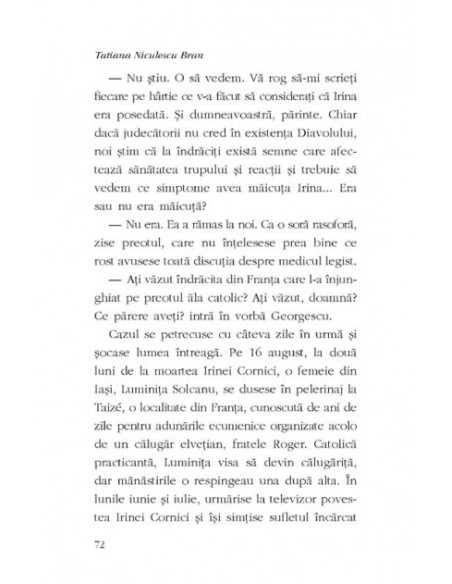 Tatiana Niculescu Bran

— Nu știu. O să vedem. Vă rog să-mi scrieți fiecare pe hârtie ce v-a făcut să considerați că Irina era posedată. Și dumneavoastră, părinte. Chiar dacă judecătorii nu cred în existența Diavolului, noi știm că la îndrăciți există semne care afectează sănătatea trupului și reacții și trebuie să vedem ce simptome avea măicuța Irina... Era sau nu era măicuță?

— Nu era. Ea a rămas la noi. Ca o soră rasoforă, zise preotul, care nu înțelesese prea bine ce rost avusese toată discuția despre medicul legist.

— Ați văzut îndrăcita din Franța care l-a înjunghiat pe preotul ăla catolic? Ați văzut, doamnă? Ce părere aveți? intră în vorbă Georgescu.

Cazul se petrecuse cu câteva zile în urmă și șocase lumea întreagă. Pe 16 august, la două luni de la moartea Irinei Cornici, o femeie din Iași, Luminița Solcanu, se dusese în pelerinaj la Taizé, o localitate din Franța, cunoscută de ani de zile pentru adunările ecumenice organizate acolo de un călugăr elvețian, fratele Roger. Catolică practicantă, Luminița visa să devin călugăriță, dar mănăstirile o respingeau una după alta. În lunile iunie și iulie, urmărise la televizor povestea Irinei Cornici și își simțise sufletul încărcat

72